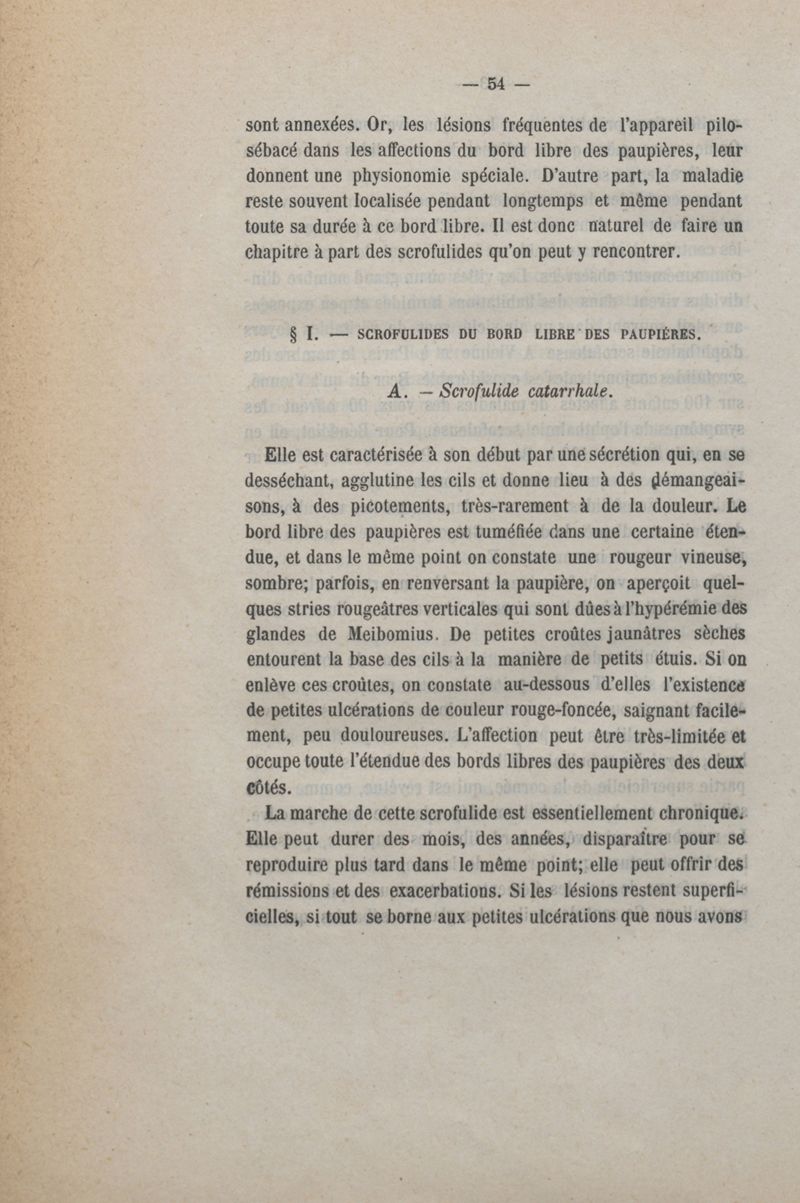 — 54 —

sont annexées. Or, les lésions fréquentes de l'appareil pilosébacé dans les affections du bord libre des paupières, leur donnent une physionomie spéciale. D'autre part, la maladie reste souvent localisée pendant longtemps et même pendant toute sa durée à ce bord libre. Il est donc naturel de faire un chapitre à part des scrofulides qu'on peut y rencontrer.

§ I. — SCROFULIDES DU BORD LIBRE DES PAUPIÈRES.

A. — Scrofulide catarrhale.

Elle est caractérisée à son début par une sécrétion qui, en se desséchant, agglutine les cils et donne lieu à des démangeaisons, à des picotements, très-rarement à de la douleur. Le bord libre des paupières est tuméfiée dans une certaine étendue, et dans le même point on constate une rougeur vineuse, sombre; parfois, en renversant la paupière, on aperçoit quelques stries rougeâtres verticales qui sont dûes à l'hypérémie des glandes de Meibomius. De petites croûtes jaunâtres sèches entourent la base des cils à la manière de petits étuis. Si on enlève ces croûtes, on constate au-dessous d'elles l'existence de petites ulcérations de couleur rouge-foncée, saignant facilement, peu douloureuses. L'affection peut être très-limitée et occupe toute l'étendue des bords libres des paupières des deux côtés.

La marche de cette scrofulide est essentiellement chronique. Elle peut durer des mois, des années, disparaître pour se reproduire plus tard dans le même point; elle peut offrir des rémissions et des exacerbations. Si les lésions restent superficielles, si tout se borne aux petites ulcérations que nous avons